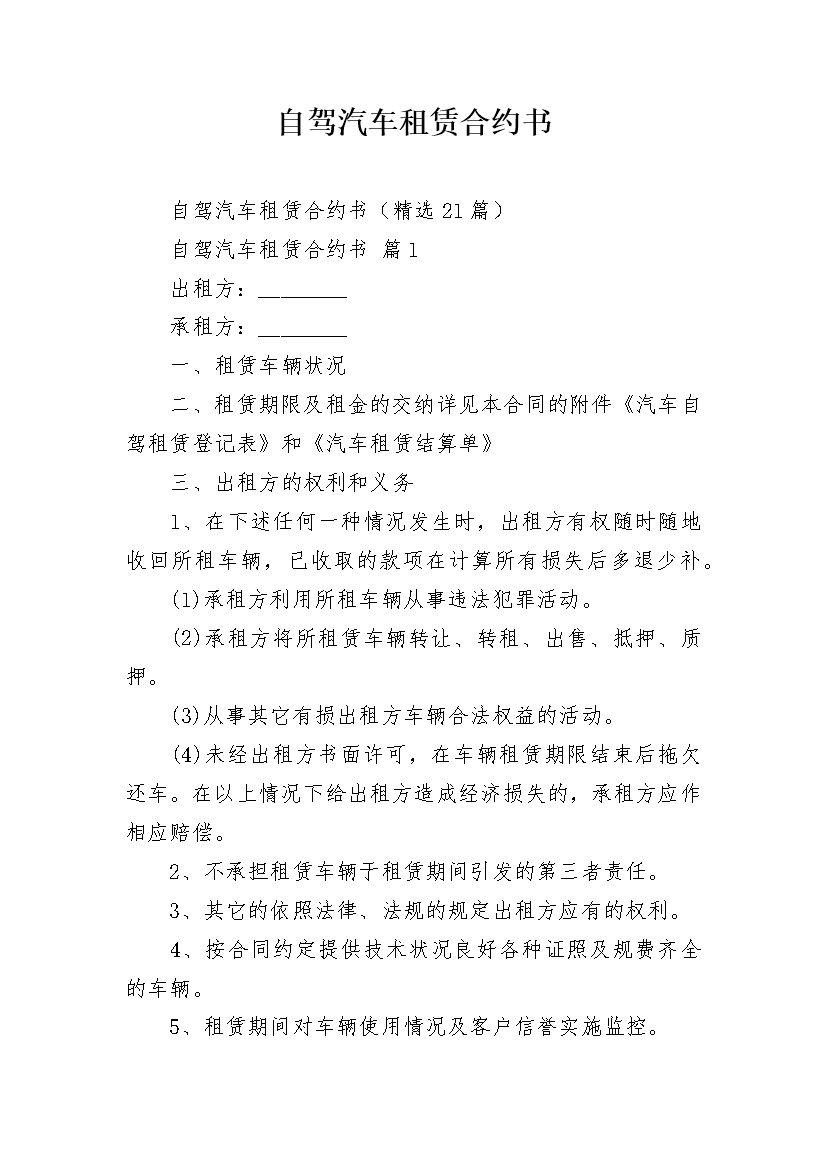 自驾汽车租赁合约书

自驾汽车租赁合约书（精选21篇）

自驾汽车租赁合约书 篇1

出租方：________

承租方：________

一、租赁车辆状况

二、租赁期限及租金的交纳详见本合同的附件《汽车自驾租赁登记表》和《汽车租赁结算单》

三、出租方的权利和义务

1、在下述任何一种情况发生时，出租方有权随时随地收回所租车辆，已收取的款项在计算所有损失后多退少补。

(1)承租方利用所租车辆从事违法犯罪活动。

(2)承租方将所租赁车辆转让、转租、出售、抵押、质押。

(3)从事其它有损出租方车辆合法权益的活动。

(4)未经出租方书面许可，在车辆租赁期限结束后拖欠还车。在以上情况下给出租方造成经济损失的，承租方应作相应赔偿。

2、不承担租赁车辆于租赁期间引发的第三者责任。

3、其它的依照法律、法规的规定出租方应有的权利。

4、按合同约定提供技术状况良好各种证照及规费齐全的车辆。

5、租赁期间对车辆使用情况及客户信誉实施监控。